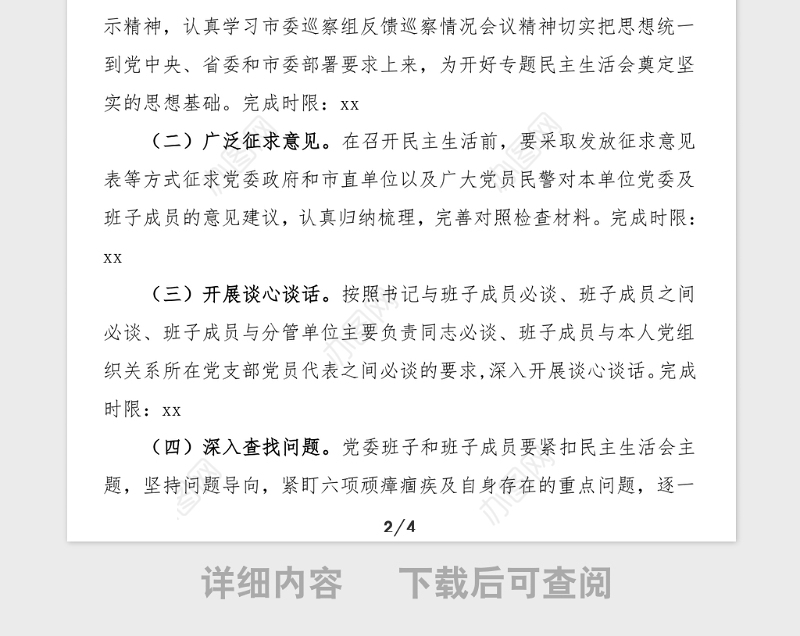 示精神，认真学习市委巡察组反馈巡察情况会议精神切实把思想统一到党中央、省委和市委部署要求上来，为开好专题民主生活会奠定坚实的思想基础。完成时限：xx

（二）广泛征求意见。在召开民主生活前，要采取发放征求意见表等方式征求党委政府和市直单位以及广大党员民警对本单位党委及班子成员的意见建议，认真归纳梳理，完善对照检查材料。完成时限：xx

（三）开展谈心谈话。按照书记与班子成员必谈、班子成员之间必谈、班子成员与分管单位主要负责同志必谈、班子成员与本人党组织关系所在党支部党员代表之间必谈的要求，深入开展谈心谈话。完成时限：xx

（四）深入查找问题。党委班子和班子成员要紧扣民主生活会主题，坚持问题导向，紧盯六项顽瘴痼疾及自身存在的重点问题，逐一

2/4

详细内容　下载后可查阅